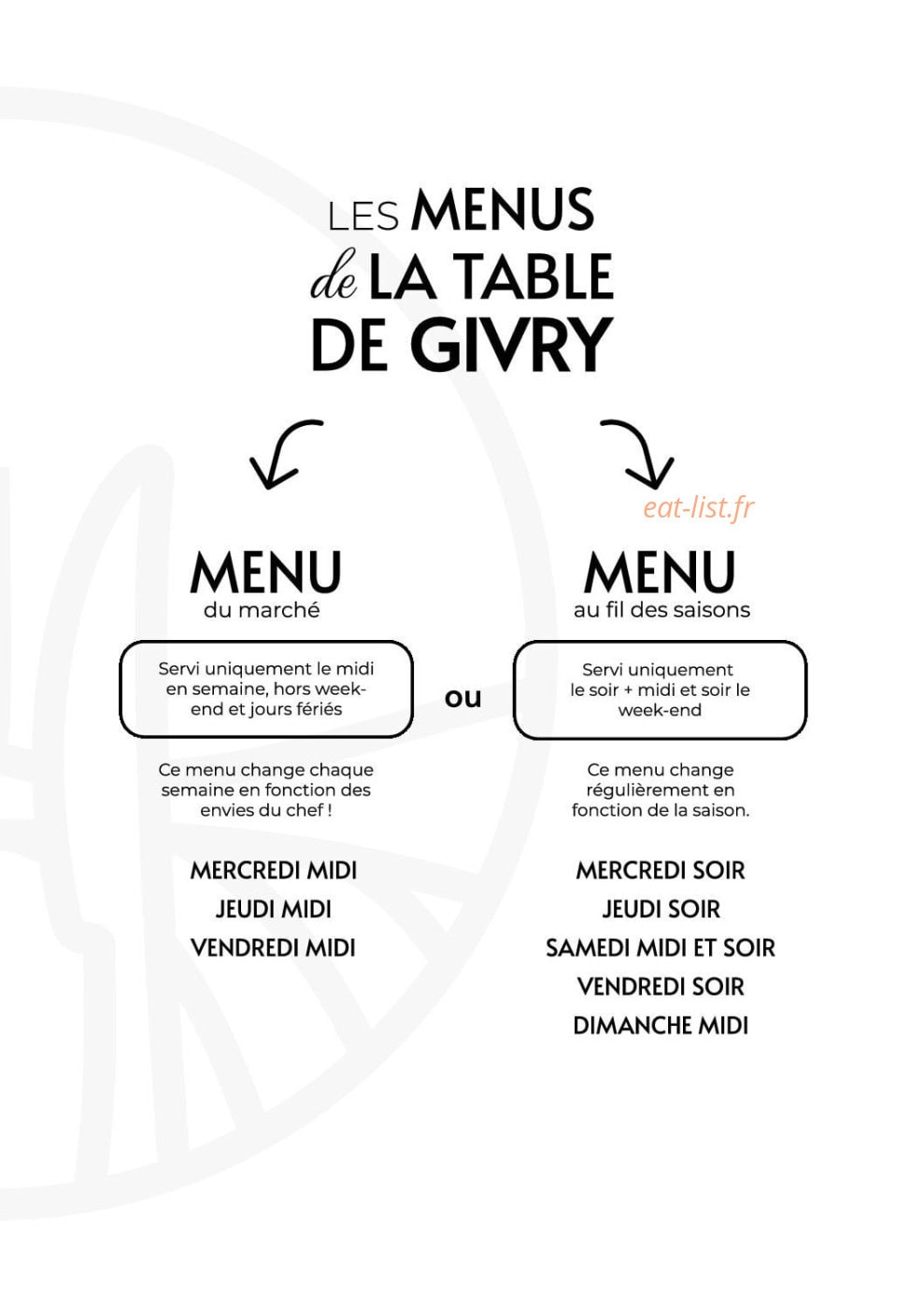 LES MENUS
de LA TABLE
DE GIVRY

MENU
du marché

Servi uniquement le midi en semaine, hors week-end et jours fériés

Ce menu change chaque semaine en fonction des envies du chef !

MERCREDI MIDI
JEUDI MIDI
VENDREDI MIDI

ou

MENU
au fil des saisons

Servi uniquement le soir + midi et soir le week-end

Ce menu change régulièrement en fonction de la saison.

MERCREDI SOIR
JEUDI SOIR
SAMEDI MIDI ET SOIR
VENDREDI SOIR
DIMANCHE MIDI

eat-list.fr